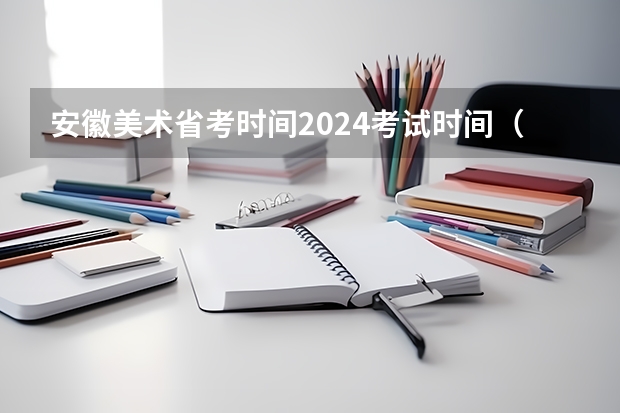 安徽美术省考时间2024考试时间（